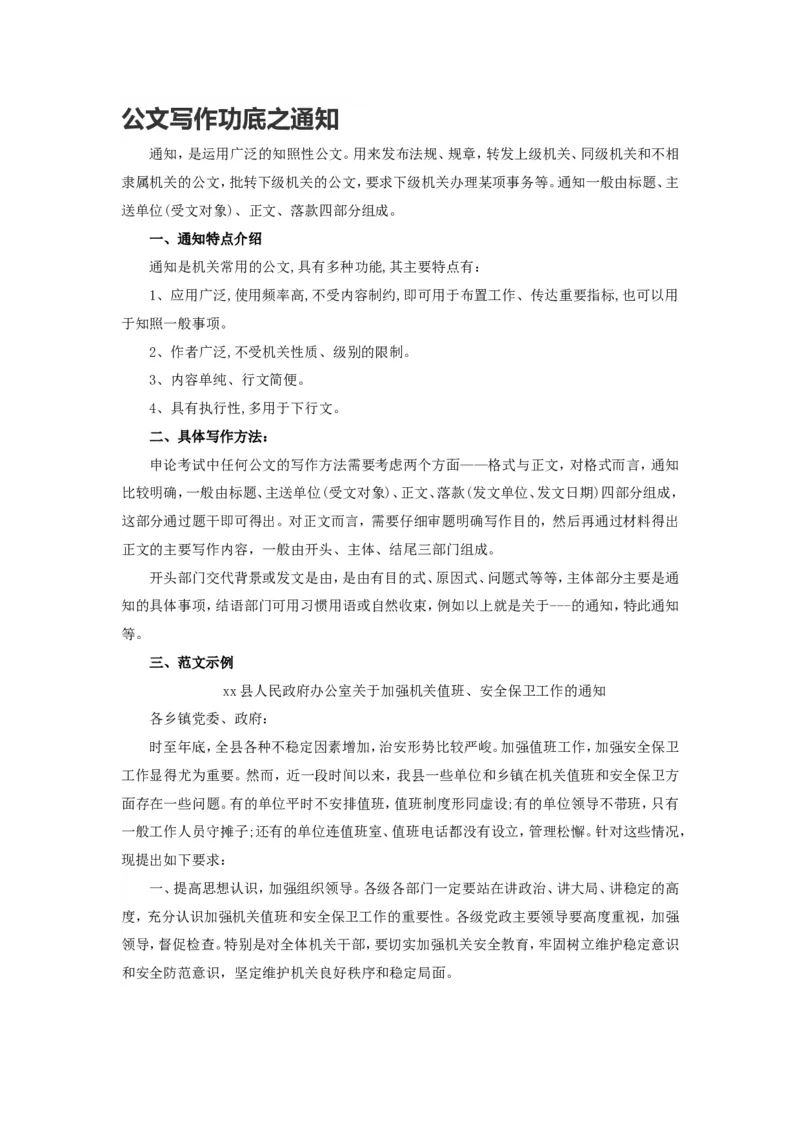 公文写作功底之通知

通知，是运用广泛的知照性公文。用来发布法规、规章，转发上级机关、同级机关和不相隶属机关的公文，批转下级机关的公文，要求下级机关办理某项事务等。通知一般由标题、主送单位(受文对象)、正文、落款四部分组成。

一、通知特点介绍

通知是机关常用的公文,具有多种功能,其主要特点有：

1、应用广泛,使用频率高,不受内容制约,即可用于布置工作、传达重要指标,也可以用于知照一般事项。

2、作者广泛,不受机关性质、级别的限制。

3、内容单纯、行文简便。

4、具有执行性,多用于下行文。

二、具体写作方法：

申论考试中任何公文的写作方法需要考虑两个方面——格式与正文，对格式而言，通知比较明确，一般由标题、主送单位(受文对象)、正文、落款(发文单位、发文日期)四部分组成，这部分通过题干即可得出。对正文而言，需要仔细审题明确写作目的，然后再通过材料得出正文的主要写作内容，一般由开头、主体、结尾三部门组成。

开头部门交代背景或发文是由，是由有目的式、原因式、问题式等等，主体部分主要是通知的具体事项，结语部门可用习惯用语或自然收束，例如以上就是关于---的通知，特此通知等。

三、范文示例

xx县人民政府办公室关于加强机关值班、安全保卫工作的通知

各乡镇党委、政府：

时至年底，全县各种不稳定因素增加，治安形势比较严峻。加强值班工作，加强安全保卫工作显得尤为重要。然而，近一段时间以来，我县一些单位和乡镇在机关值班和安全保卫方面存在一些问题。有的单位平时不安排值班，值班制度形同虚设;有的单位领导不带班，只有一般工作人员守摊子;还有的单位连值班室、值班电话都没有设立，管理松懈。针对这些情况，现提出如下要求：

一、提高思想认识，加强组织领导。各级各部门一定要站在讲政治、讲大局、讲稳定的高度，充分认识加强机关值班和安全保卫工作的重要性。各级党政主要领导要高度重视，加强领导，督促检查。特别是对全体机关干部，要切实加强机关安全教育，牢固树立维护稳定意识和安全防范意识，坚定维护机关良好秩序和稳定局面。